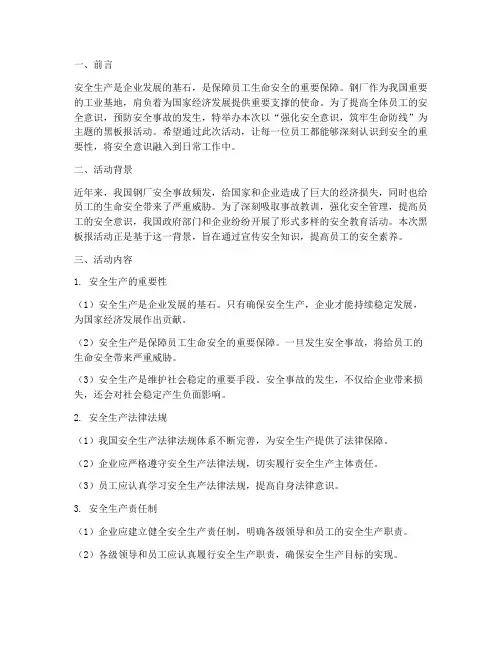 一、前言

安全生产是企业发展的基石，是保障员工生命安全的重要保障。钢厂作为我国重要的工业基地，肩负着为国家经济发展提供重要支撑的使命。为了提高全体员工的安全意识，预防安全事故的发生，特举办本次以“强化安全意识，筑牢生命防线”为主题的黑板报活动。希望通过此次活动，让每一位员工都能够深刻认识到安全的重要性，将安全意识融入到日常工作中。

二、活动背景

近年来，我国钢厂安全事故频发，给国家和企业造成了巨大的经济损失，同时也给员工的生命安全带来了严重威胁。为了深刻吸取事故教训，强化安全管理，提高员工的安全意识，我国政府部门和企业纷纷开展了形式多样的安全教育活动。本次黑板报活动正是基于这一背景，旨在通过宣传安全知识，提高员工的安全素养。

三、活动内容

1. 安全生产的重要性

（1）安全生产是企业发展的基石。只有确保安全生产，企业才能持续稳定发展，为国家经济发展作出贡献。

（2）安全生产是保障员工生命安全的重要保障。一旦发生安全事故，将给员工的生命安全带来严重威胁。

（3）安全生产是维护社会稳定的重要手段。安全事故的发生，不仅给企业带来损失，还会对社会稳定产生负面影响。

2. 安全生产法律法规

（1）我国安全生产法律法规体系不断完善，为安全生产提供了法律保障。

（2）企业应严格遵守安全生产法律法规，切实履行安全生产主体责任。

（3）员工应认真学习安全生产法律法规，提高自身法律意识。

3. 安全生产责任制

（1）企业应建立健全安全生产责任制，明确各级领导和员工的安全生产职责。

（2）各级领导和员工应认真履行安全生产职责，确保安全生产目标的实现。